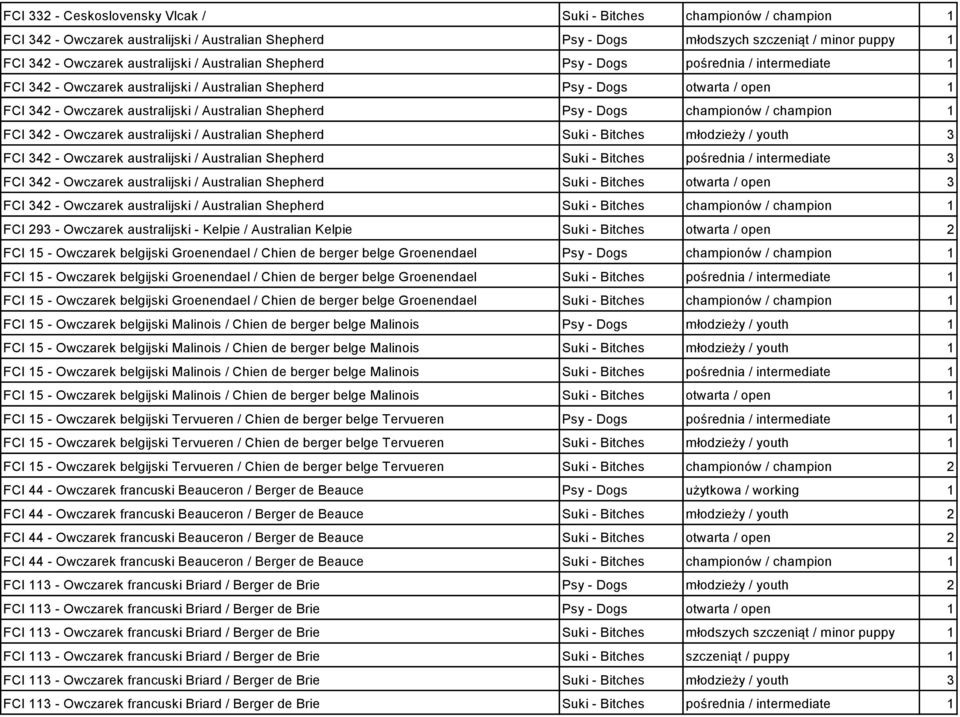 | | | | |
|---|---|---|---|
| FCI 332 - Ceskoslovensky Vlcak / | Suki - Bitches | championów / champion | 1 |
| FCI 342 - Owczarek australijski / Australian Shepherd | Psy - Dogs | młodszych szczeniąt / minor puppy | 1 |
| FCI 342 - Owczarek australijski / Australian Shepherd | Psy - Dogs | pośrednia / intermediate | 1 |
| FCI 342 - Owczarek australijski / Australian Shepherd | Psy - Dogs | otwarta / open | 1 |
| FCI 342 - Owczarek australijski / Australian Shepherd | Psy - Dogs | championów / champion | 1 |
| FCI 342 - Owczarek australijski / Australian Shepherd | Suki - Bitches | młodzieży / youth | 3 |
| FCI 342 - Owczarek australijski / Australian Shepherd | Suki - Bitches | pośrednia / intermediate | 3 |
| FCI 342 - Owczarek australijski / Australian Shepherd | Suki - Bitches | otwarta / open | 3 |
| FCI 342 - Owczarek australijski / Australian Shepherd | Suki - Bitches | championów / champion | 1 |
| FCI 293 - Owczarek australijski - Kelpie / Australian Kelpie | Suki - Bitches | otwarta / open | 2 |
| FCI 15 - Owczarek belgijski Groenendael / Chien de berger belge Groenendael | Psy - Dogs | championów / champion | 1 |
| FCI 15 - Owczarek belgijski Groenendael / Chien de berger belge Groenendael | Suki - Bitches | pośrednia / intermediate | 1 |
| FCI 15 - Owczarek belgijski Groenendael / Chien de berger belge Groenendael | Suki - Bitches | championów / champion | 1 |
| FCI 15 - Owczarek belgijski Malinois / Chien de berger belge Malinois | Psy - Dogs | młodzieży / youth | 1 |
| FCI 15 - Owczarek belgijski Malinois / Chien de berger belge Malinois | Suki - Bitches | młodzieży / youth | 1 |
| FCI 15 - Owczarek belgijski Malinois / Chien de berger belge Malinois | Suki - Bitches | pośrednia / intermediate | 1 |
| FCI 15 - Owczarek belgijski Malinois / Chien de berger belge Malinois | Suki - Bitches | otwarta / open | 1 |
| FCI 15 - Owczarek belgijski Tervueren / Chien de berger belge Tervueren | Psy - Dogs | pośrednia / intermediate | 1 |
| FCI 15 - Owczarek belgijski Tervueren / Chien de berger belge Tervueren | Suki - Bitches | młodzieży / youth | 1 |
| FCI 15 - Owczarek belgijski Tervueren / Chien de berger belge Tervueren | Suki - Bitches | championów / champion | 2 |
| FCI 44 - Owczarek francuski Beauceron / Berger de Beauce | Psy - Dogs | użytkowa / working | 1 |
| FCI 44 - Owczarek francuski Beauceron / Berger de Beauce | Suki - Bitches | młodzieży / youth | 2 |
| FCI 44 - Owczarek francuski Beauceron / Berger de Beauce | Suki - Bitches | otwarta / open | 2 |
| FCI 44 - Owczarek francuski Beauceron / Berger de Beauce | Suki - Bitches | championów / champion | 1 |
| FCI 113 - Owczarek francuski Briard / Berger de Brie | Psy - Dogs | młodzieży / youth | 2 |
| FCI 113 - Owczarek francuski Briard / Berger de Brie | Psy - Dogs | otwarta / open | 1 |
| FCI 113 - Owczarek francuski Briard / Berger de Brie | Suki - Bitches | młodszych szczeniąt / minor puppy | 1 |
| FCI 113 - Owczarek francuski Briard / Berger de Brie | Suki - Bitches | szczeniąt / puppy | 1 |
| FCI 113 - Owczarek francuski Briard / Berger de Brie | Suki - Bitches | młodzieży / youth | 3 |
| FCI 113 - Owczarek francuski Briard / Berger de Brie | Suki - Bitches | pośrednia / intermediate | 1 |